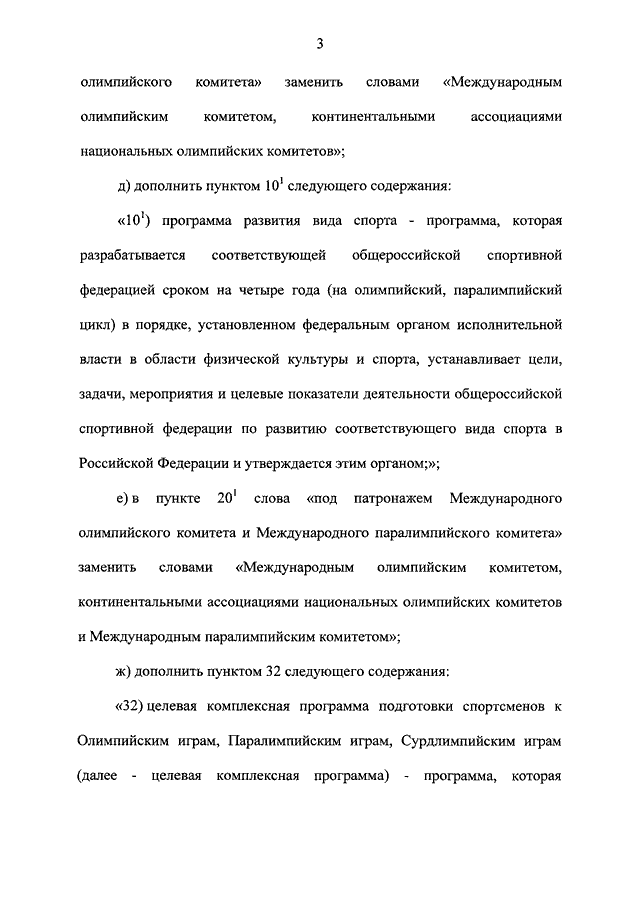 3

олимпийского комитета» заменить словами «Международным олимпийским комитетом, континентальными ассоциациями национальных олимпийских комитетов»;

д) дополнить пунктом $10^1$ следующего содержания:

«$10^1$) программа развития вида спорта - программа, которая разрабатывается соответствующей общероссийской спортивной федерацией сроком на четыре года (на олимпийский, паралимпийский цикл) в порядке, установленном федеральным органом исполнительной власти в области физической культуры и спорта, устанавливает цели, задачи, мероприятия и целевые показатели деятельности общероссийской спортивной федерации по развитию соответствующего вида спорта в Российской Федерации и утверждается этим органом;»;

е) в пункте $20^1$ слова «под патронажем Международного олимпийского комитета и Международного паралимпийского комитета» заменить словами «Международным олимпийским комитетом, континентальными ассоциациями национальных олимпийских комитетов и Международным паралимпийским комитетом»;

ж) дополнить пунктом 32 следующего содержания:

«32) целевая комплексная программа подготовки спортсменов к Олимпийским играм, Паралимпийским играм, Сурдлимпийским играм (далее - целевая комплексная программа) - программа, которая